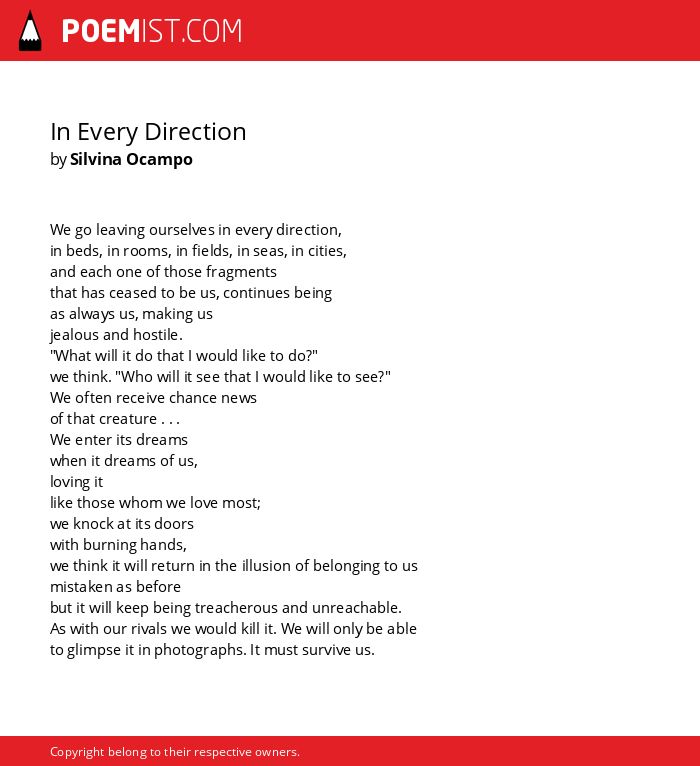 POEMIST.COM

In Every Direction
by Silvina Ocampo

We go leaving ourselves in every direction,
in beds, in rooms, in fields, in seas, in cities,
and each one of those fragments
that has ceased to be us, continues being
as always us, making us
jealous and hostile.
"What will it do that I would like to do?"
we think. "Who will it see that I would like to see?"
We often receive chance news
of that creature . . .
We enter its dreams
when it dreams of us,
loving it
like those whom we love most;
we knock at its doors
with burning hands,
we think it will return in the illusion of belonging to us
mistaken as before
but it will keep being treacherous and unreachable.
As with our rivals we would kill it. We will only be able
to glimpse it in photographs. It must survive us.

Copyright belong to their respective owners.